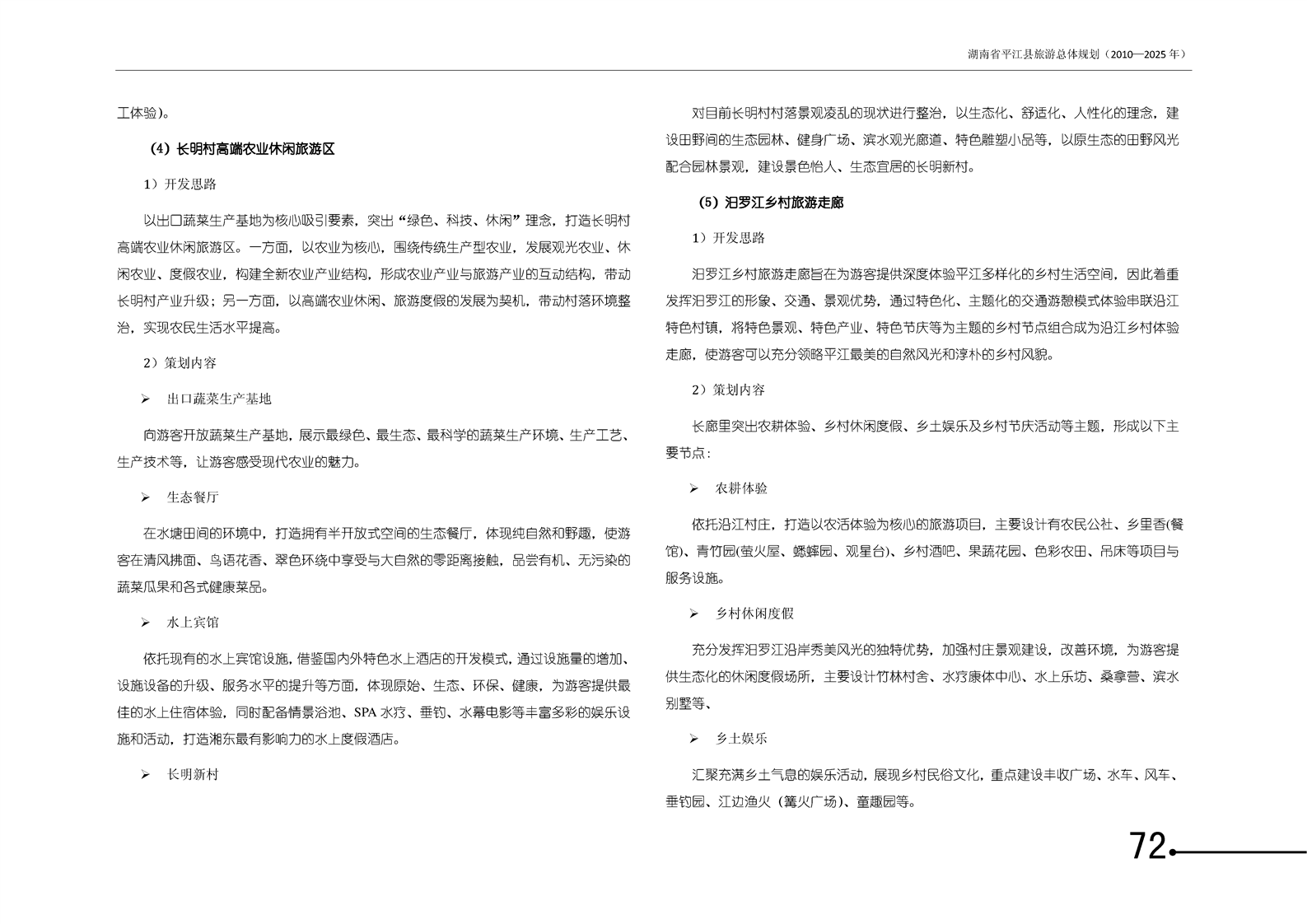 湖南省平江县旅游总体规划（2010—2025 年）

工体验)。

（4）长明村高端农业休闲旅游区

1）开发思路

以出口蔬菜生产基地为核心吸引要素，突出“绿色、科技、休闲”理念，打造长明村高端农业休闲旅游区。一方面，以农业为核心，围绕传统生产型农业，发展观光农业、休闲农业、度假农业，构建全新农业产业结构，形成农业产业与旅游产业的互动结构，带动长明村产业升级；另一方面，以高端农业休闲、旅游度假的发展为契机，带动村落环境整治，实现农民生活水平提高。

2）策划内容

➢ 出口蔬菜生产基地

向游客开放蔬菜生产基地，展示最绿色、最生态、最科学的蔬菜生产环境、生产工艺、生产技术等，让游客感受现代农业的魅力。

➢ 生态餐厅

在水塘田间的环境中，打造拥有半开放式空间的生态餐厅，体现纯自然和野趣，使游客在清风拂面、鸟语花香、翠色环绕中享受与大自然的零距离接触，品尝有机、无污染的蔬菜瓜果和各式健康菜品。

➢ 水上宾馆

依托现有的水上宾馆设施，借鉴国内外特色水上酒店的开发模式，通过设施量的增加、设施设备的升级、服务水平的提升等方面，体现原始、生态、环保、健康，为游客提供最佳的水上住宿体验，同时配备情景浴池、SPA 水疗、垂钓、水幕电影等丰富多彩的娱乐设施和活动，打造湘东最有影响力的水上度假酒店。

➢ 长明新村

对目前长明村村落景观凌乱的现状进行整治，以生态化、舒适化、人性化的理念，建设田野间的生态园林、健身广场、滨水观光廊道、特色雕塑小品等，以原生态的田野风光配合园林景观，建设景色怡人、生态宜居的长明新村。

（5）汨罗江乡村旅游走廊

1）开发思路

汨罗江乡村旅游走廊旨在为游客提供深度体验平江多样化的乡村生活空间，因此着重发挥汨罗江的形象、交通、景观优势，通过特色化、主题化的交通游憩模式体验串联沿江特色村镇，将特色景观、特色产业、特色节庆等为主题的乡村节点组合成为沿江乡村体验走廊，使游客可以充分领略平江最美的自然风光和淳朴的乡村风貌。

2）策划内容

长廊里突出农耕体验、乡村休闲度假、乡土娱乐及乡村节庆活动等主题，形成以下主要节点：

➢ 农耕体验

依托沿江村庄，打造以农活体验为核心的旅游项目，主要设计有农民公社、乡里香(餐馆)、青竹园(萤火屋、蟋蟀园、观星台)、乡村酒吧、果蔬花园、色彩农田、吊床等项目与服务设施。

➢ 乡村休闲度假

充分发挥汨罗江沿岸秀美风光的独特优势，加强村庄景观建设，改善环境，为游客提供生态化的休闲度假场所，主要设计竹林村舍、水疗康体中心、水上乐坊、桑拿营、滨水别墅等、

➢ 乡土娱乐

汇聚充满乡土气息的娱乐活动，展现乡村民俗文化，重点建设丰收广场、水车、风车、垂钓园、江边渔火（篝火广场）、童趣园等。

72